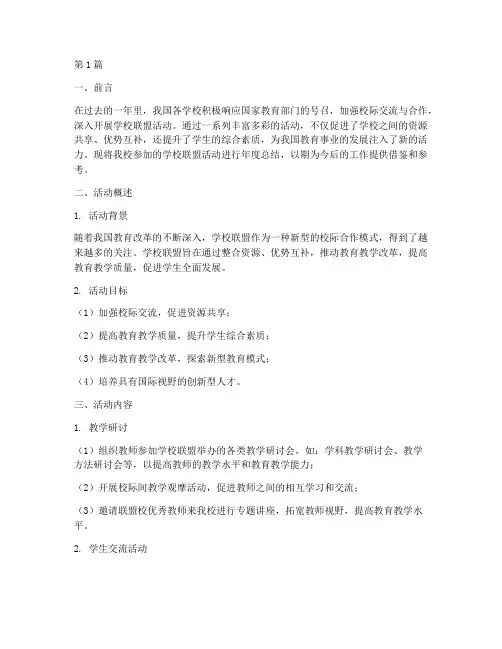 第1篇

一、前言

在过去的一年里，我国各学校积极响应国家教育部门的号召，加强校际交流与合作，深入开展学校联盟活动。通过一系列丰富多彩的活动，不仅促进了学校之间的资源共享、优势互补，还提升了学生的综合素质，为我国教育事业的发展注入了新的活力。现将我校参加的学校联盟活动进行年度总结，以期为今后的工作提供借鉴和参考。

二、活动概述

1. 活动背景

随着我国教育改革的不断深入，学校联盟作为一种新型的校际合作模式，得到了越来越多的关注。学校联盟旨在通过整合资源、优势互补，推动教育教学改革，提高教育教学质量，促进学生全面发展。

2. 活动目标

（1）加强校际交流，促进资源共享；

（2）提高教育教学质量，提升学生综合素质；

（3）推动教育教学改革，探索新型教育模式；

（4）培养具有国际视野的创新型人才。

三、活动内容

1. 教学研讨

（1）组织教师参加学校联盟举办的各类教学研讨会，如：学科教学研讨会、教学方法研讨会等，以提高教师的教学水平和教育教学能力；

（2）开展校际间教学观摩活动，促进教师之间的相互学习和交流；

（3）邀请联盟校优秀教师来我校进行专题讲座，拓宽教师视野，提高教育教学水平。

2. 学生交流活动